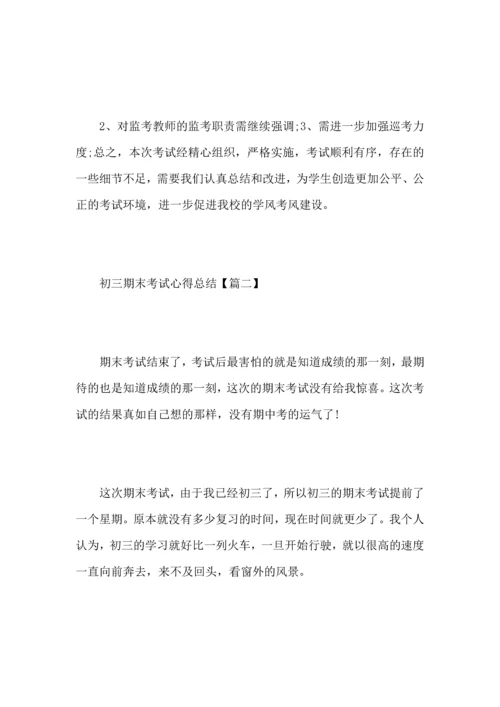 2、对监考教师的监考职责需继续强调;3、需进一步加强巡考力度;总之，本次考试经精心组织，严格实施，考试顺利有序，存在的一些细节不足，需要我们认真总结和改进，为学生创造更加公平、公正的考试环境，进一步促进我校的学风考风建设。

初三期末考试心得总结【篇二】

期末考试结束了，考试后最害怕的就是知道成绩的那一刻，最期待的也是知道成绩的那一刻，这次的期末考试没有给我惊喜。这次考试的结果真如自己想的那样，没有期中考的运气了！

这次期末考试，由于我已经初三了，所以初三的期末考试提前了一个星期。原本就没有多少复习的时间，现在时间就更少了。我个人认为，初三的学习就好比一列火车，一旦开始行驶，就以很高的速度一直向前奔去，来不及回头，看窗外的风景。